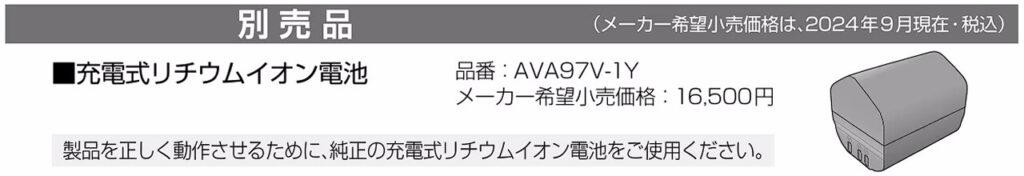 別売品

（メーカー希望小売価格は、2024年9月現在・税込）

■充電式リチウムイオン電池

品番：AVA97V-1Y
メーカー希望小売価格：16,500円

製品を正しく動作させるために、純正の充電式リチウムイオン電池をご使用ください。